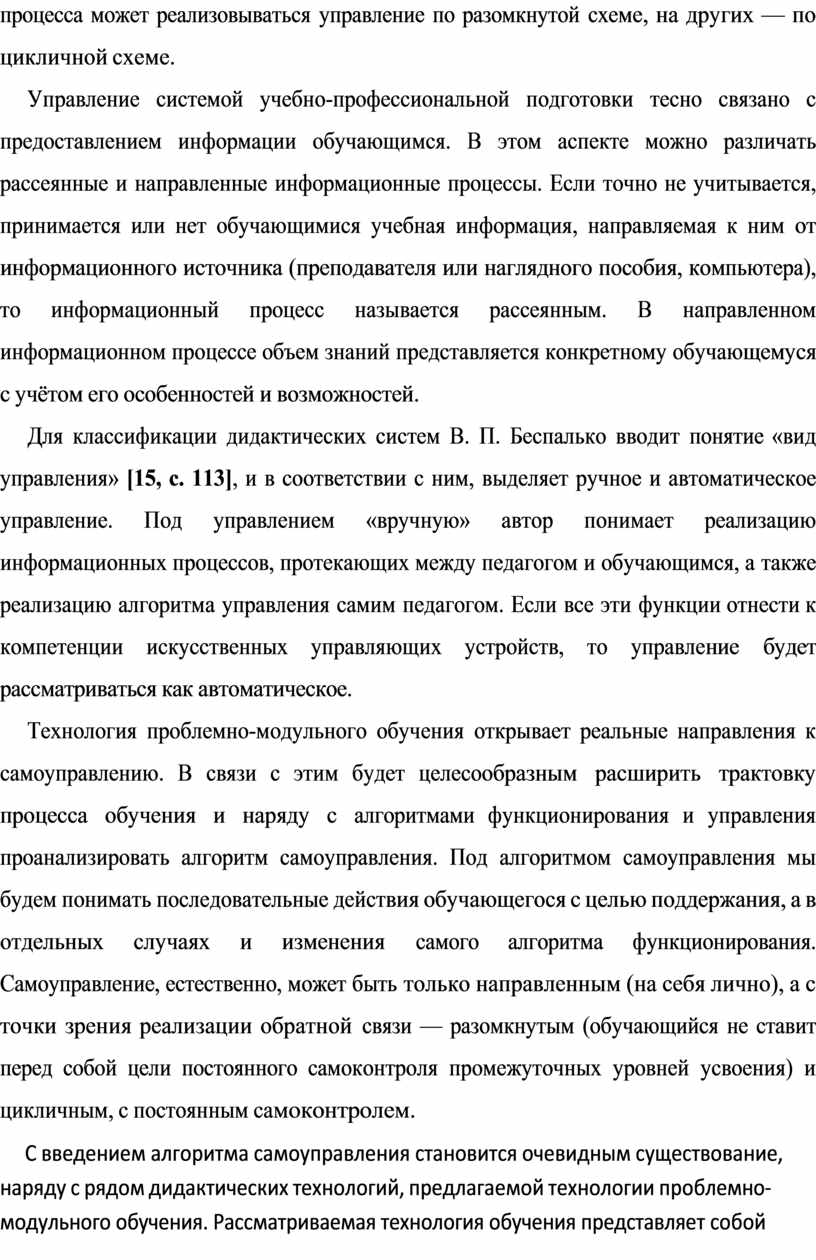 процесса может реализовываться управление по разомкнутой схеме, на других — по цикличной схеме.

Управление системой учебно-профессиональной подготовки тесно связано с предоставлением информации обучающимся. В этом аспекте можно различать рассеянные и направленные информационные процессы. Если точно не учитывается, принимается или нет обучающимися учебная информация, направляемая к ним от информационного источника (преподавателя или наглядного пособия, компьютера), то информационный процесс называется рассеянным. В направленном информационном процессе объем знаний представляется конкретному обучающемуся с учётом его особенностей и возможностей.

Для классификации дидактических систем В. П. Беспалько вводит понятие «вид управления» [15, с. 113], и в соответствии с ним, выделяет ручное и автоматическое управление. Под управлением «вручную» автор понимает реализацию информационных процессов, протекающих между педагогом и обучающимся, а также реализацию алгоритма управления самим педагогом. Если все эти функции отнести к компетенции искусственных управляющих устройств, то управление будет рассматриваться как автоматическое.

Технология проблемно-модульного обучения открывает реальные направления к самоуправлению. В связи с этим будет целесообразным расширить трактовку процесса обучения и наряду с алгоритмами функционирования и управления проанализировать алгоритм самоуправления. Под алгоритмом самоуправления мы будем понимать последовательные действия обучающегося с целью поддержания, а в отдельных случаях и изменения самого алгоритма функционирования. Самоуправление, естественно, может быть только направленным (на себя лично), а с точки зрения реализации обратной связи — разомкнутым (обучающийся не ставит перед собой цели постоянного самоконтроля промежуточных уровней усвоения) и цикличным, с постоянным самоконтролем.

С введением алгоритма самоуправления становится очевидным существование, наряду с рядом дидактических технологий, предлагаемой технологии проблемно-модульного обучения. Рассматриваемая технология обучения представляет собой